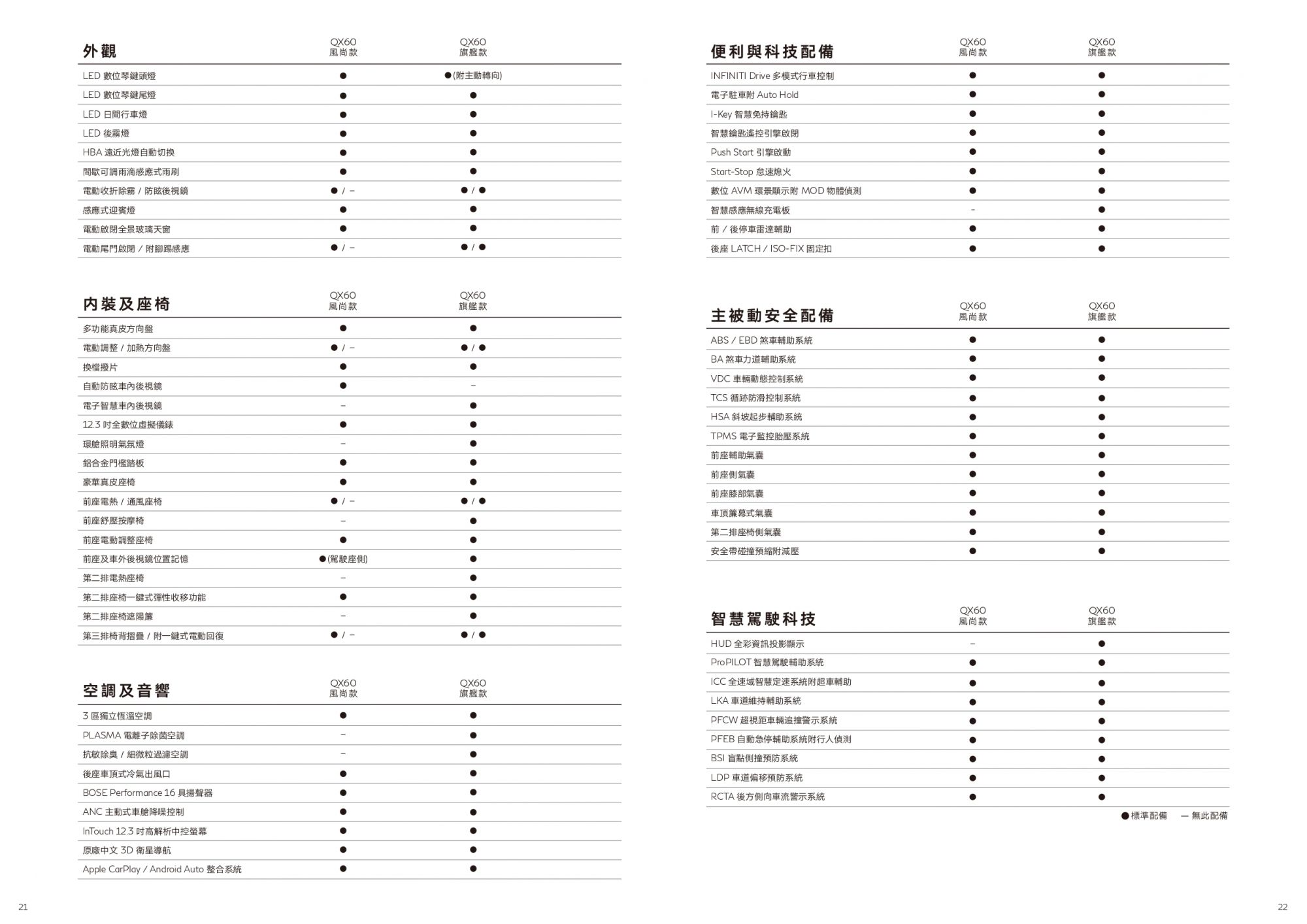 | 外觀 | QX60 風尚款 | QX60 旗艦款 |
|---|---|---|
| LED 數位琴鍵頭燈 | ● | ●(附主動轉向) |
| LED 數位琴鍵尾燈 | ● | ● |
| LED 日間行車燈 | ● | ● |
| LED 後霧燈 | ● | ● |
| HBA 遠近光燈自動切換 | ● | ● |
| 間歇可調雨滴感應式雨刷 | ● | ● |
| 電動收折除霧 / 防眩後視鏡 | ● / – | ● / ● |
| 感應式迎賓燈 | ● | ● |
| 電動啟閉全景玻璃天窗 | ● | ● |
| 電動尾門啟閉 / 附腳踢感應 | ● / – | ● / ● |

| 內裝及座椅 | QX60 風尚款 | QX60 旗艦款 |
|---|---|---|
| 多功能真皮方向盤 | ● | ● |
| 電動調整 / 加熱方向盤 | ● / – | ● / ● |
| 換檔撥片 | ● | ● |
| 自動防眩車內後視鏡 | ● | – |
| 電子智慧車內後視鏡 | – | ● |
| 12.3 吋全數位虛擬儀錶 | ● | ● |
| 環艙照明氣氛燈 | – | ● |
| 鋁合金門檻踏板 | ● | ● |
| 豪華真皮座椅 | ● | ● |
| 前座電熱 / 通風座椅 | ● / – | ● / ● |
| 前座舒壓按摩椅 | – | ● |
| 前座電動調整座椅 | ● | ● |
| 前座及車外後視鏡位置記憶 | ●(駕駛座側) | ● |
| 第二排電熱座椅 | – | ● |
| 第二排座椅一鍵式彈性收移功能 | ● | ● |
| 第二排座椅遮陽簾 | – | ● |
| 第三排椅背摺疊 / 附一鍵式電動回復 | ● / – | ● / ● |

| 空調及音響 | QX60 風尚款 | QX60 旗艦款 |
|---|---|---|
| 3 區獨立恆溫空調 | ● | ● |
| PLASMA 電離子除菌空調 | – | ● |
| 抗敏除臭 / 細微粒過濾空調 | – | ● |
| 後座車頂式冷氣出風口 | ● | ● |
| BOSE Performance 16 具揚聲器 | ● | ● |
| ANC 主動式車艙降噪控制 | ● | ● |
| InTouch 12.3 吋高解析中控螢幕 | ● | ● |
| 原廠中文 3D 衛星導航 | ● | ● |
| Apple CarPlay / Android Auto 整合系統 | ● | ● |

21

| 便利與科技配備 | QX60 風尚款 | QX60 旗艦款 |
|---|---|---|
| INFINITI Drive 多模式行車控制 | ● | ● |
| 電子駐車附 Auto Hold | ● | ● |
| I-Key 智慧免持鑰匙 | ● | ● |
| 智慧鑰匙遙控引擎啟閉 | ● | ● |
| Push Start 引擎啟動 | ● | ● |
| Start-Stop 怠速熄火 | ● | ● |
| 數位 AVM 環景顯示附 MOD 物體偵測 | ● | ● |
| 智慧感應無線充電板 | – | ● |
| 前 / 後停車雷達輔助 | ● | ● |
| 後座 LATCH / ISO-FIX 固定扣 | ● | ● |

| 主被動安全配備 | QX60 風尚款 | QX60 旗艦款 |
|---|---|---|
| ABS / EBD 煞車輔助系統 | ● | ● |
| BA 煞車力道輔助系統 | ● | ● |
| VDC 車輛動態控制系統 | ● | ● |
| TCS 循跡防滑控制系統 | ● | ● |
| HSA 斜坡起步輔助系統 | ● | ● |
| TPMS 電子監控胎壓系統 | ● | ● |
| 前座輔助氣囊 | ● | ● |
| 前座側氣囊 | ● | ● |
| 前座膝部氣囊 | ● | ● |
| 車頂簾幕式氣囊 | ● | ● |
| 第二排座椅側氣囊 | ● | ● |
| 安全帶碰撞預縮附減壓 | ● | ● |

| 智慧駕駛科技 | QX60 風尚款 | QX60 旗艦款 |
|---|---|---|
| HUD 全彩資訊投影顯示 | – | ● |
| ProPILOT 智慧駕駛輔助系統 | ● | ● |
| ICC 全速域智慧定速系統附超車輔助 | ● | ● |
| LKA 車道維持輔助系統 | ● | ● |
| PFCW 超視距車輛追撞警示系統 | ● | ● |
| PFEB 自動急停輔助系統附行人偵測 | ● | ● |
| BSI 盲點側撞預防系統 | ● | ● |
| LDP 車道偏移預防系統 | ● | ● |
| RCTA 後方側向車流警示系統 | ● | ● |

●標準配備 — 無此配備

22